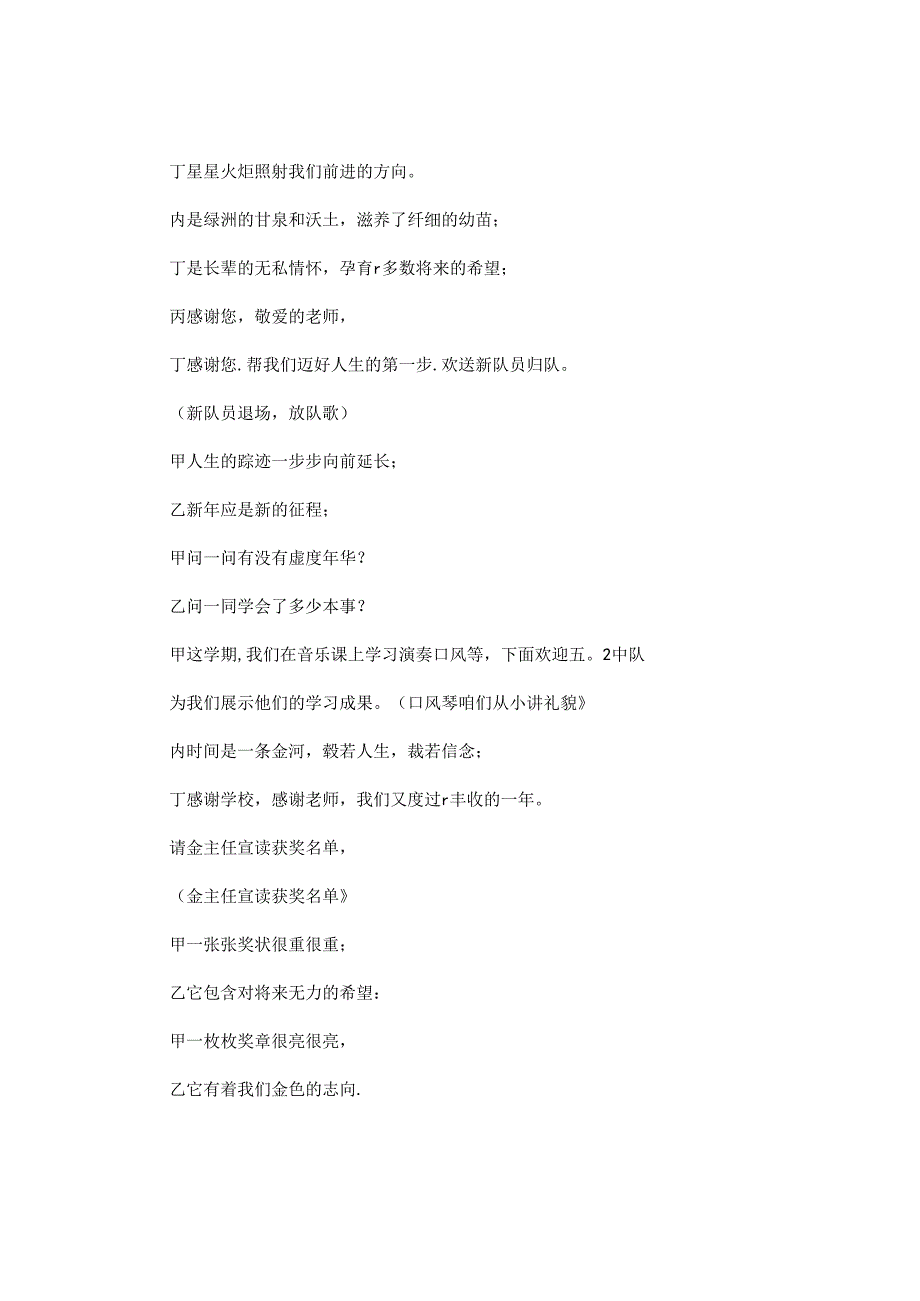 丁星星火炬照射我们前进的方向。

内是绿洲的甘泉和沃土，滋养了纤细的幼苗；

丁是长辈的无私情怀，孕育r多数将来的希望；

丙感谢您，敬爱的老师，

丁感谢您.帮我们迈好人生的第一步.欢送新队员归队。

（新队员退场，放队歌）

甲人生的踪迹一步步向前延长；

乙新年应是新的征程；

甲问一问有没有虚度年华？

乙问一同学会了多少本事？

甲这学期,我们在音乐课上学习演奏口风等，下面欢迎五。2中队为我们展示他们的学习成果。（口风琴咱们从小讲礼貌》

内时间是一条金河，毅若人生，裁若信念；

丁感谢学校，感谢老师，我们又度过r丰收的一年。

请金主任宣读获奖名单，

（金主任宣读获奖名单》

甲一张张奖状很重很重；

乙它包含对将来无力的希望：

甲一枚枚奖章很亮很亮，

乙它有着我们金色的志向.